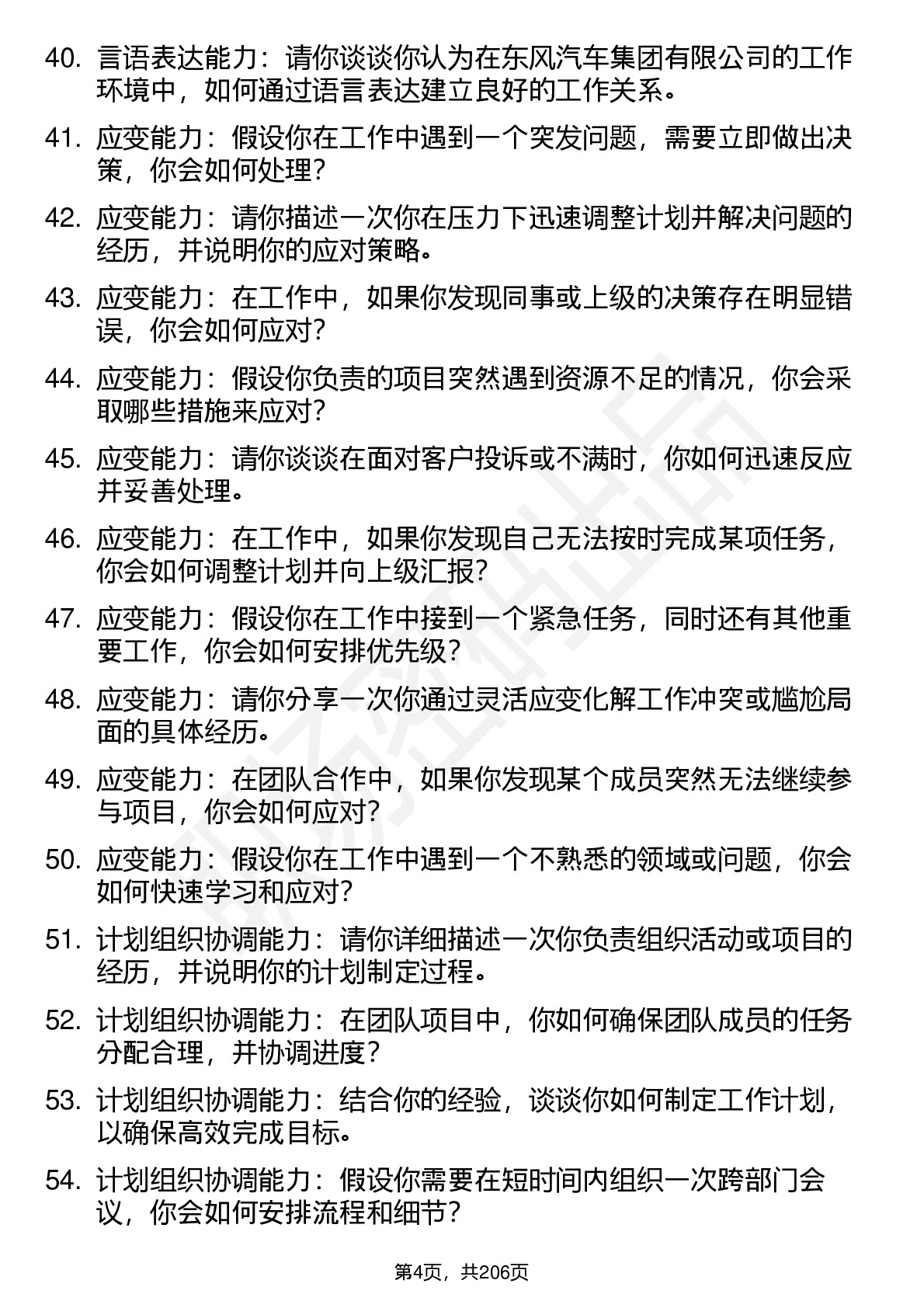 40. 言语表达能力：请你谈谈你认为在东风汽车集团有限公司的工作环境中，如何通过语言表达建立良好的工作关系。

41. 应变能力：假设你在工作中遇到一个突发问题，需要立即做出决策，你会如何处理？

42. 应变能力：请你描述一次你在压力下迅速调整计划并解决问题的经历，并说明你的应对策略。

43. 应变能力：在工作中，如果你发现同事或上级的决策存在明显错误，你会如何应对？

44. 应变能力：假设你负责的项目突然遇到资源不足的情况，你会采取哪些措施来应对？

45. 应变能力：请你谈谈在面对客户投诉或不满时，你如何迅速反应并妥善处理。

46. 应变能力：在工作中，如果你发现自己无法按时完成某项任务，你会如何调整计划并向上级汇报？

47. 应变能力：假设你在工作中接到一个紧急任务，同时还有其他重要工作，你会如何安排优先级？

48. 应变能力：请你分享一次你通过灵活应变化解工作冲突或尴尬局面的具体经历。

49. 应变能力：在团队合作中，如果你发现某个成员突然无法继续参与项目，你会如何应对？

50. 应变能力：假设你在工作中遇到一个不熟悉的领域或问题，你会如何快速学习和应对？

51. 计划组织协调能力：请你详细描述一次你负责组织活动或项目的经历，并说明你的计划制定过程。

52. 计划组织协调能力：在团队项目中，你如何确保团队成员的任务分配合理，并协调进度？

53. 计划组织协调能力：结合你的经验，谈谈你如何制定工作计划，以确保高效完成目标。

54. 计划组织协调能力：假设你需要在短时间内组织一次跨部门会议，你会如何安排流程和细节？

第4页，共206页